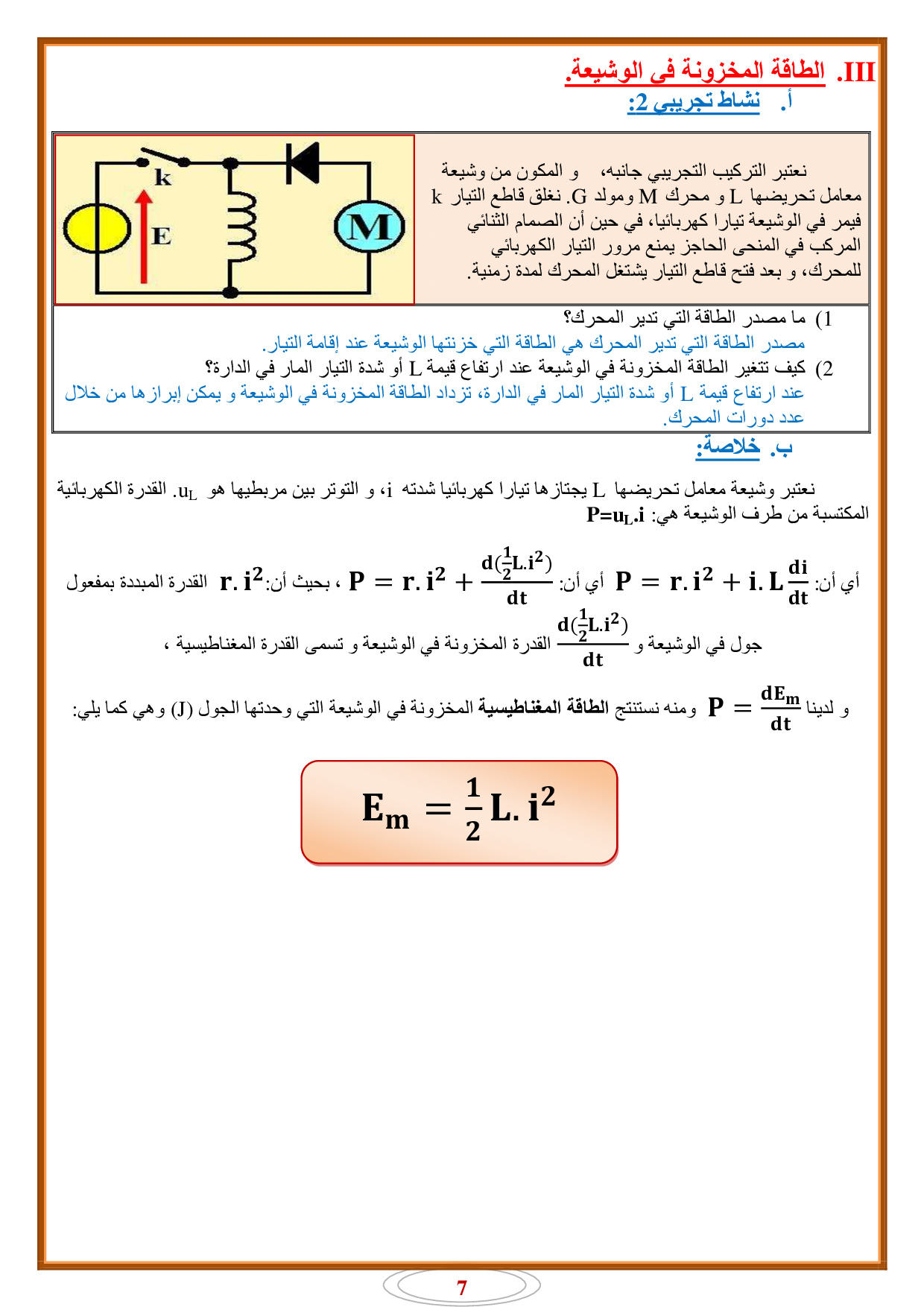 III. الطاقة المخزونة في الوشيعة.

أ. نشاط تجريبي 2:

نعتبر التركيب التجريبي جانبه، و المكون من وشيعة معامل تحريضها L و محرك M ومولد G. نغلق قاطع التيار k فيمر في الوشيعة تيارا كهربائيا، في حين أن الصمام الثنائي المركب في المنحى الحاجز يمنع مرور التيار الكهربائي للمحرك، و بعد فتح قاطع التيار يشتغل المحرك لمدة زمنية.

k

E

M

1) ما مصدر الطاقة التي تدير المحرك؟
مصدر الطاقة التي تدير المحرك هي الطاقة التي خزنتها الوشيعة عند إقامة التيار.

2) كيف تتغير الطاقة المخزونة في الوشيعة عند ارتفاع قيمة L أو شدة التيار المار في الدارة؟
عند ارتفاع قيمة L أو شدة التيار المار في الدارة، تزداد الطاقة المخزونة في الوشيعة و يمكن إبرازها من خلال عدد دورات المحرك.

ب. خلاصة:

نعتبر وشيعة معامل تحريضها L يجتازها تيارا كهربائيا شدته i، و التوتر بين مربطيها هو $u_L$. القدرة الكهربائية المكتسبة من طرف الوشيعة هي: $P=u_L.i$

أي أن: $P = r.i^2 + i.L\frac{di}{dt}$ أي أن: $P = r.i^2 + \frac{d(\frac{1}{2}L.i^2)}{dt}$ ، بحيث أن: $r.i^2$ القدرة المبددة بمفعول جول في الوشيعة و $\frac{d(\frac{1}{2}L.i^2)}{dt}$ القدرة المخزونة في الوشيعة و تسمى القدرة المغناطيسية ،

و لدينا $P = \frac{dE_m}{dt}$ ومنه نستنتج الطاقة المغناطيسية المخزونة في الوشيعة التي وحدتها الجول (J) و هي كما يلي:

$E_m = \frac{1}{2}L.i^2$

7